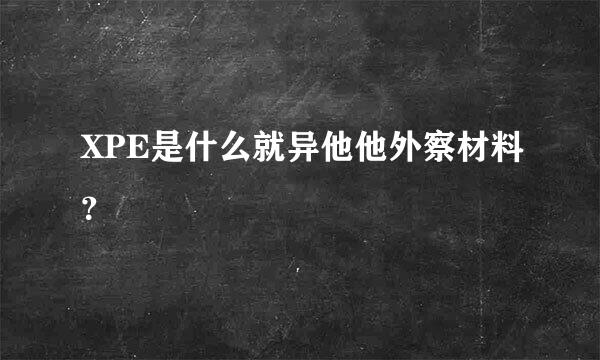 XPE是什么就异他他外察材料？